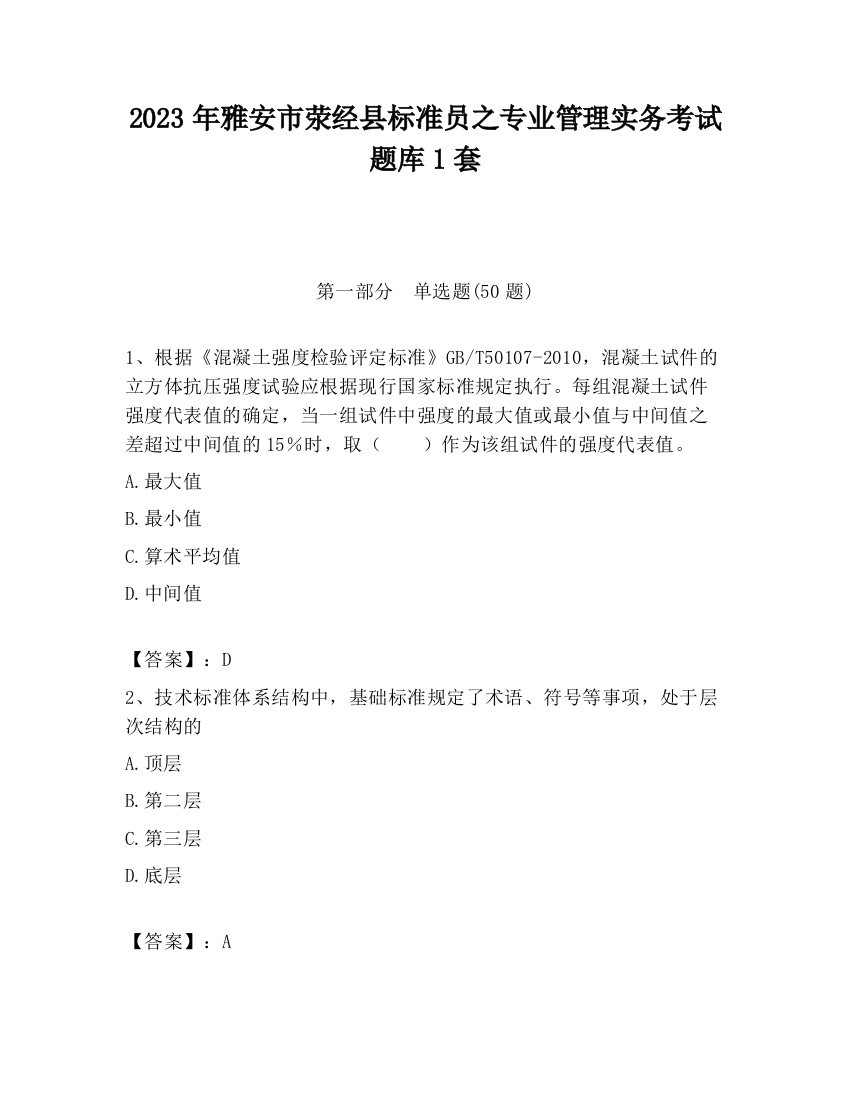 2023 年雅安市荥经县标准员之专业管理实务考试题库 1 套

第一部分　单选题(50 题)

1、根据《混凝土强度检验评定标准》GB/T50107-2010，混凝土试件的立方体抗压强度试验应根据现行国家标准规定执行。每组混凝土试件强度代表值的确定，当一组试件中强度的最大值或最小值与中间值之差超过中间值的 15％时，取（　　）作为该组试件的强度代表值。

A.最大值

B.最小值

C.算术平均值

D.中间值

【答案】：D

2、技术标准体系结构中，基础标准规定了术语、符号等事项，处于层次结构的

A.顶层

B.第二层

C.第三层

D.底层

【答案】：A